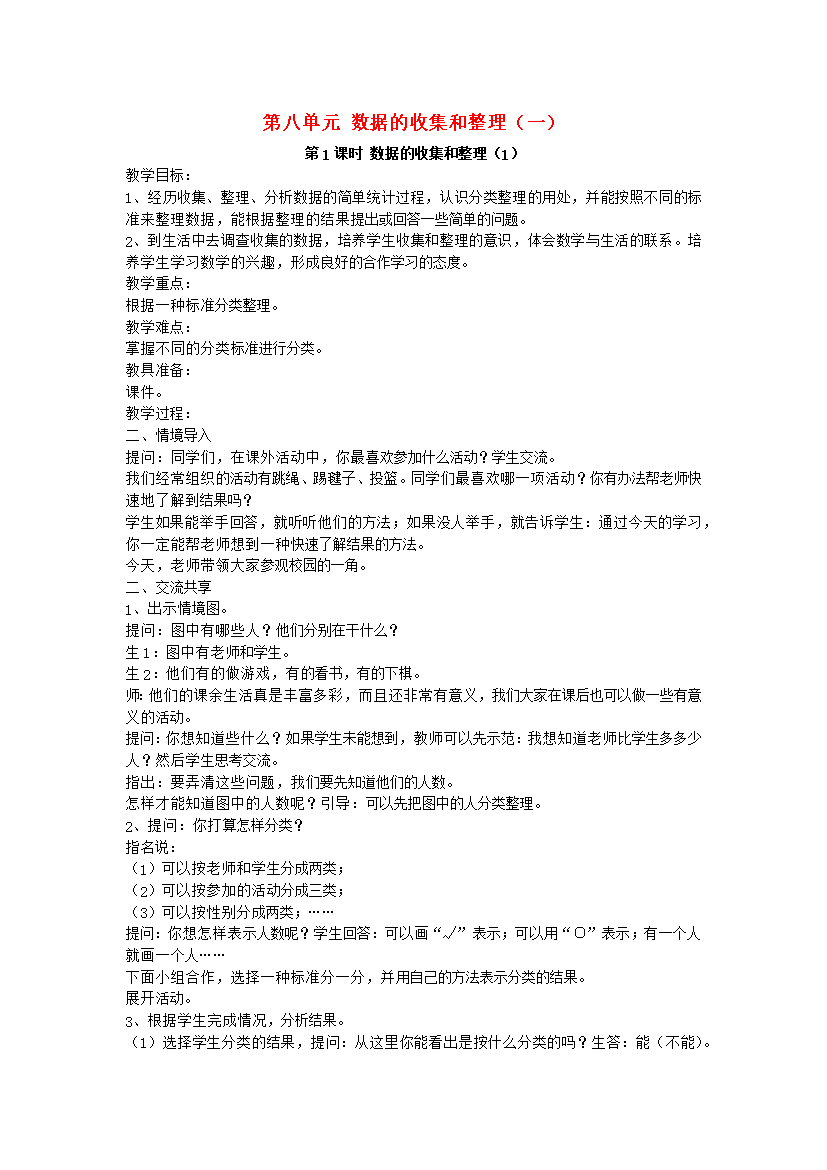 第八单元 数据的收集和整理（一）

第1课时 数据的收集和整理（1）

教学目标：
1、经历收集、整理、分析数据的简单统计过程，认识分类整理的用处，并能按照不同的标准来整理数据，能根据整理的结果提出或回答一些简单的问题。
2、到生活中去调查收集的数据，培养学生收集和整理的意识，体会数学与生活的联系。培养学生学习数学的兴趣，形成良好的合作学习的态度。
教学重点：
根据一种标准分类整理。
教学难点：
掌握不同的分类标准进行分类。
教具准备：
课件。
教学过程：
二、情境导入
提问：同学们，在课外活动中，你最喜欢参加什么活动？学生交流。
我们经常组织的活动有跳绳、踢毽子、投篮。同学们最喜欢哪一项活动？你有办法帮老师快速地了解到结果吗？
学生如果能举手回答，就听听他们的方法；如果没人举手，就告诉学生：通过今天的学习，你一定能帮老师想到一种快速了解结果的方法。
今天，老师带领大家参观校园的一角。
二、交流共享
1、出示情境图。
提问：图中有哪些人？他们分别在干什么？
生1：图中有老师和学生。
生2：他们有的做游戏，有的看书，有的下棋。
师：他们的课余生活真是丰富多彩，而且还非常有意义，我们大家在课后也可以做一些有意义的活动。
提问：你想知道些什么？如果学生未能想到，教师可以先示范：我想知道老师比学生多多少人？然后学生思考交流。
指出：要弄清这些问题，我们要先知道他们的人数。
怎样才能知道图中的人数呢？引导：可以先把图中的人分类整理。
2、提问：你打算怎样分类？
指名说：
（1）可以按老师和学生分成两类；
（2）可以按参加的活动分成三类；
（3）可以按性别分成两类；……
提问：你想怎样表示人数呢？学生回答：可以画“√”表示；可以用“○”表示；有一个人就画一个人……
下面小组合作，选择一种标准分一分，并用自己的方法表示分类的结果。
展开活动。
3、根据学生完成情况，分析结果。
（1）选择学生分类的结果，提问：从这里你能看出是按什么分类的吗？生答：能（不能）。